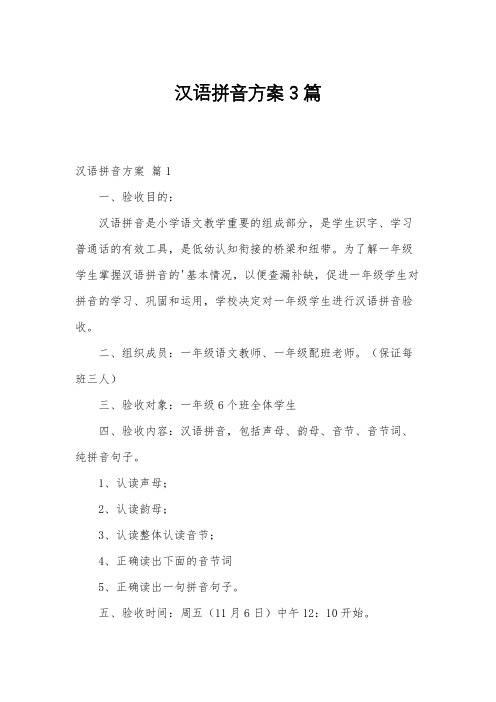 汉语拼音方案3篇

汉语拼音方案 篇1

一、验收目的：

汉语拼音是小学语文教学重要的组成部分，是学生识字、学习普通话的有效工具，是低幼认知衔接的桥梁和纽带。为了解一年级学生掌握汉语拼音的'基本情况，以便查漏补缺，促进一年级学生对拼音的学习、巩固和运用，学校决定对一年级学生进行汉语拼音验收。

二、组织成员：一年级语文教师、一年级配班老师。（保证每班三人）

三、验收对象：一年级6个班全体学生

四、验收内容：汉语拼音，包括声母、韵母、音节、音节词、纯拼音句子。

1、认读声母；

2、认读韵母；

3、认读整体认读音节；

4、正确读出下面的音节词

5、正确读出一句拼音句子。

五、验收时间：周五（11月6日）中午12：10开始。